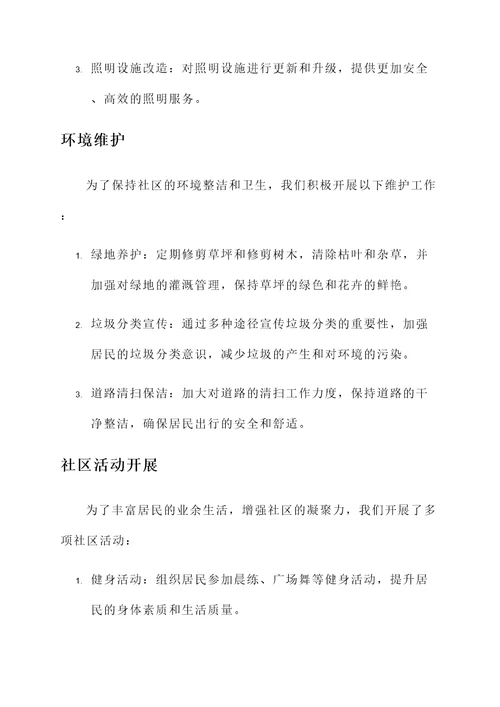 3. 照明设施改造：对照明设施进行更新和升级，提供更加安全、高效的照明服务。

环境维护

为了保持社区的环境整洁和卫生，我们积极开展以下维护工作：

1. 绿地养护：定期修剪草坪和修剪树木，清除枯叶和杂草，并加强对绿地的灌溉管理，保持草坪的绿色和花卉的鲜艳。

2. 垃圾分类宣传：通过多种途径宣传垃圾分类的重要性，加强居民的垃圾分类意识，减少垃圾的产生和对环境的污染。

3. 道路清扫保洁：加大对道路的清扫工作力度，保持道路的干净整洁，确保居民出行的安全和舒适。

社区活动开展

为了丰富居民的业余生活，增强社区的凝聚力，我们开展了多项社区活动：

1. 健身活动：组织居民参加晨练、广场舞等健身活动，提升居民的身体素质和生活质量。